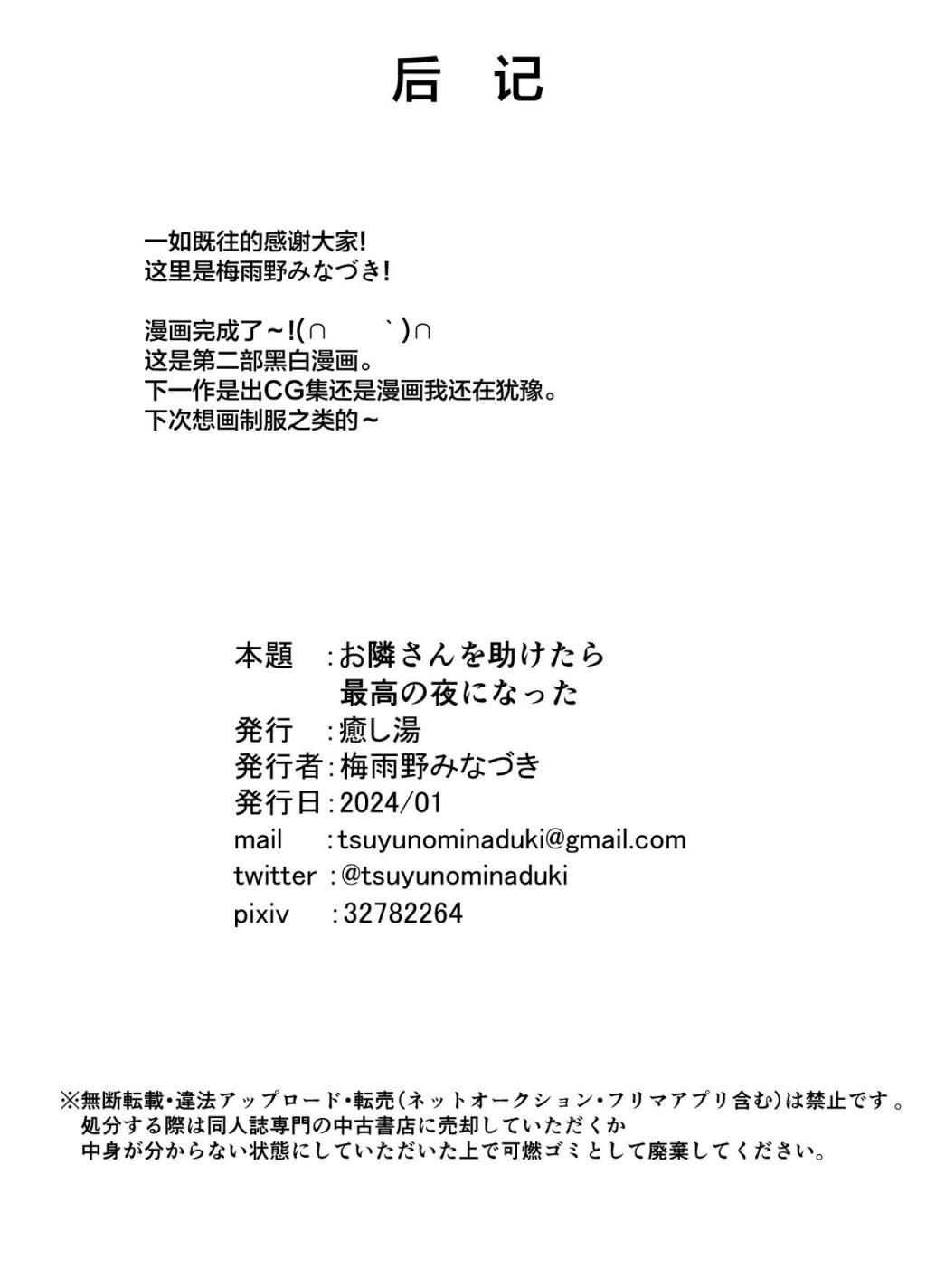 后 记

一如既往的感谢大家!
这里是梅雨野みなづき!

漫画完成了~!(∩　　`)∩
这是第二部黑白漫画。
下一作是出CG集还是漫画我还在犹豫。
下次想画制服之类的~

本題　:お隣さんを助けたら
　　　　最高の夜になった
発行　:癒し湯
発行者:梅雨野みなづき
発行日:2024/01
mail　:tsuyunominaduki@gmail.com
twitter :@tsuyunominaduki
pixiv　:32782264

※無断転載・違法アップロード・転売(ネットオークション・フリマアプリ含む)は禁止です。
処分する際は同人誌専門の中古書店に売却していただくか
中身が分からない状態にしていただいた上で可燃ゴミとして廃棄してください。